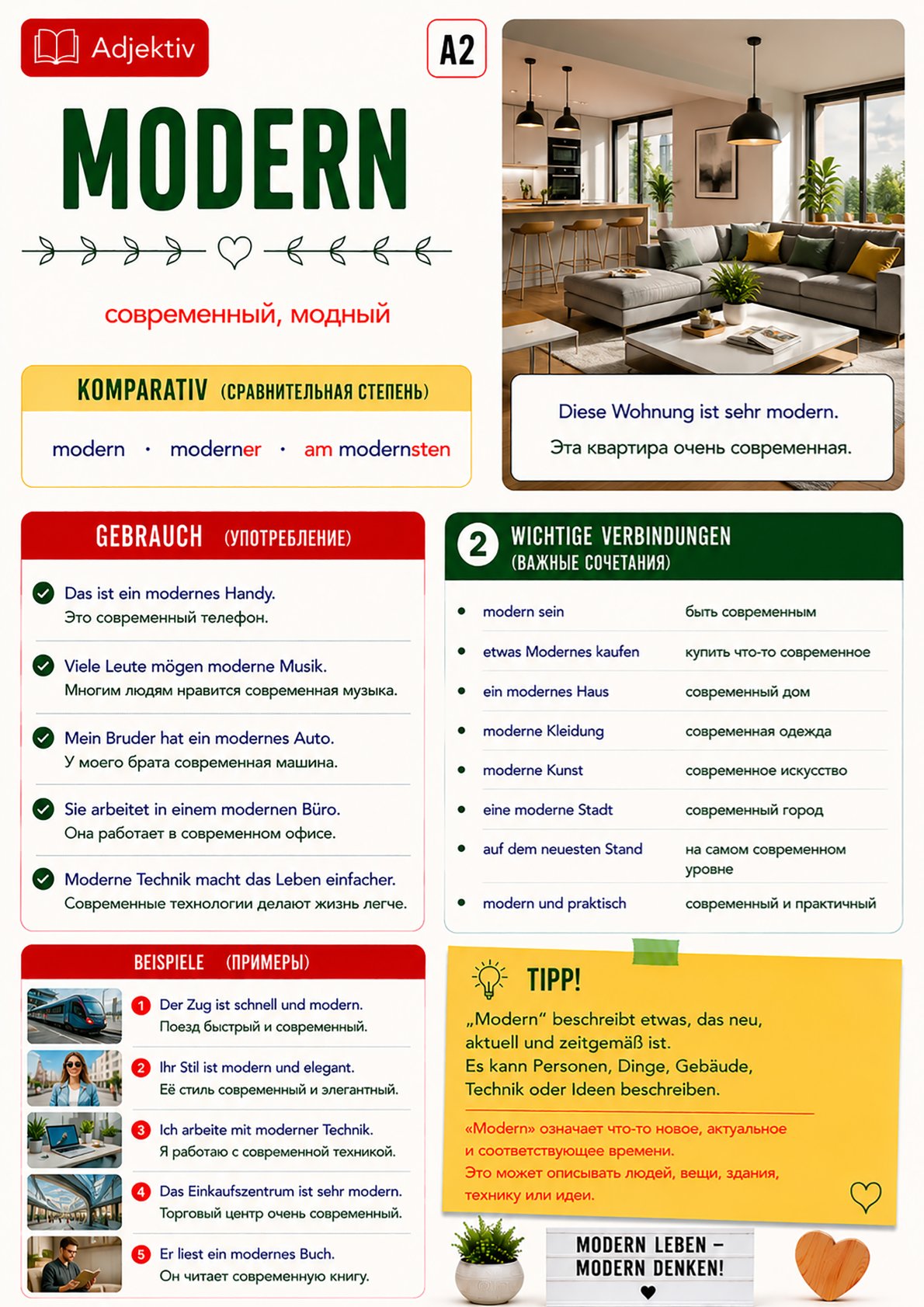 Adjektiv

A2

MODERN

современный, модный

KOMPARATIV (СРАВНИТЕЛЬНАЯ СТЕПЕНЬ)

modern • moderner • am modernsten

Diese Wohnung ist sehr modern.
Эта квартира очень современная.

GEBRAUCH (УПОТРЕБЛЕНИЕ)

Das ist ein modernes Handy.
Это современный телефон.

Viele Leute mögen moderne Musik.
Многим людям нравится современная музыка.

Mein Bruder hat ein modernes Auto.
У моего брата современная машина.

Sie arbeitet in einem modernen Büro.
Она работает в современном офисе.

Moderne Technik macht das Leben einfacher.
Современные технологии делают жизнь легче.

2 WICHTIGE VERBINDUNGEN
(ВАЖНЫЕ СОЧЕТАНИЯ)

• modern sein быть современным
• etwas Modernes kaufen купить что-то современное
• ein modernes Haus современный дом
• moderne Kleidung современная одежда
• moderne Kunst современное искусство
• eine moderne Stadt современный город
• auf dem neuesten Stand на самом современном уровне
• modern und praktisch современный и практичный

BEISPIELE (ПРИМЕРЫ)

1 Der Zug ist schnell und modern.
Поезд быстрый и современный.

2 Ihr Stil ist modern und elegant.
Её стиль современный и элегантный.

3 Ich arbeite mit moderner Technik.
Я работаю с современной техникой.

4 Das Einkaufszentrum ist sehr modern.
Торговый центр очень современный.

5 Er liest ein modernes Buch.
Он читает современную книгу.

TIPP!

„Modern“ beschreibt etwas, das neu, aktuell und zeitgemäß ist.
Es kann Personen, Dinge, Gebäude, Technik oder Ideen beschreiben.

«Modern» означает что-то новое, актуальное и соответствующее времени.
Это может описывать людей, вещи, здания, технику или идеи.

MODERN LEBEN –
MODERN DENKEN!